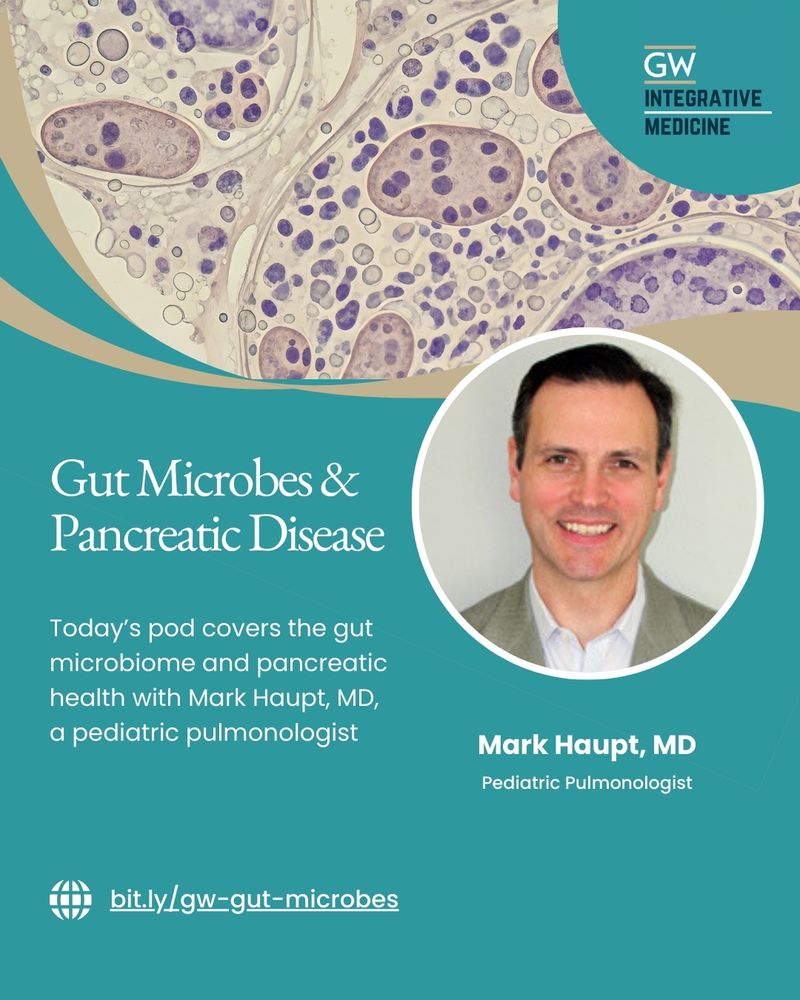 GW
INTEGRATIVE
MEDICINE

Gut Microbes & Pancreatic Disease

Today's pod covers the gut microbiome and pancreatic health with Mark Haupt, MD, a pediatric pulmonologist

Mark Haupt, MD
Pediatric Pulmonologist

bit.ly/gw-gut-microbes